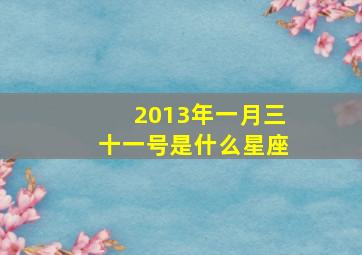 2013年一月三十一号是什么星座